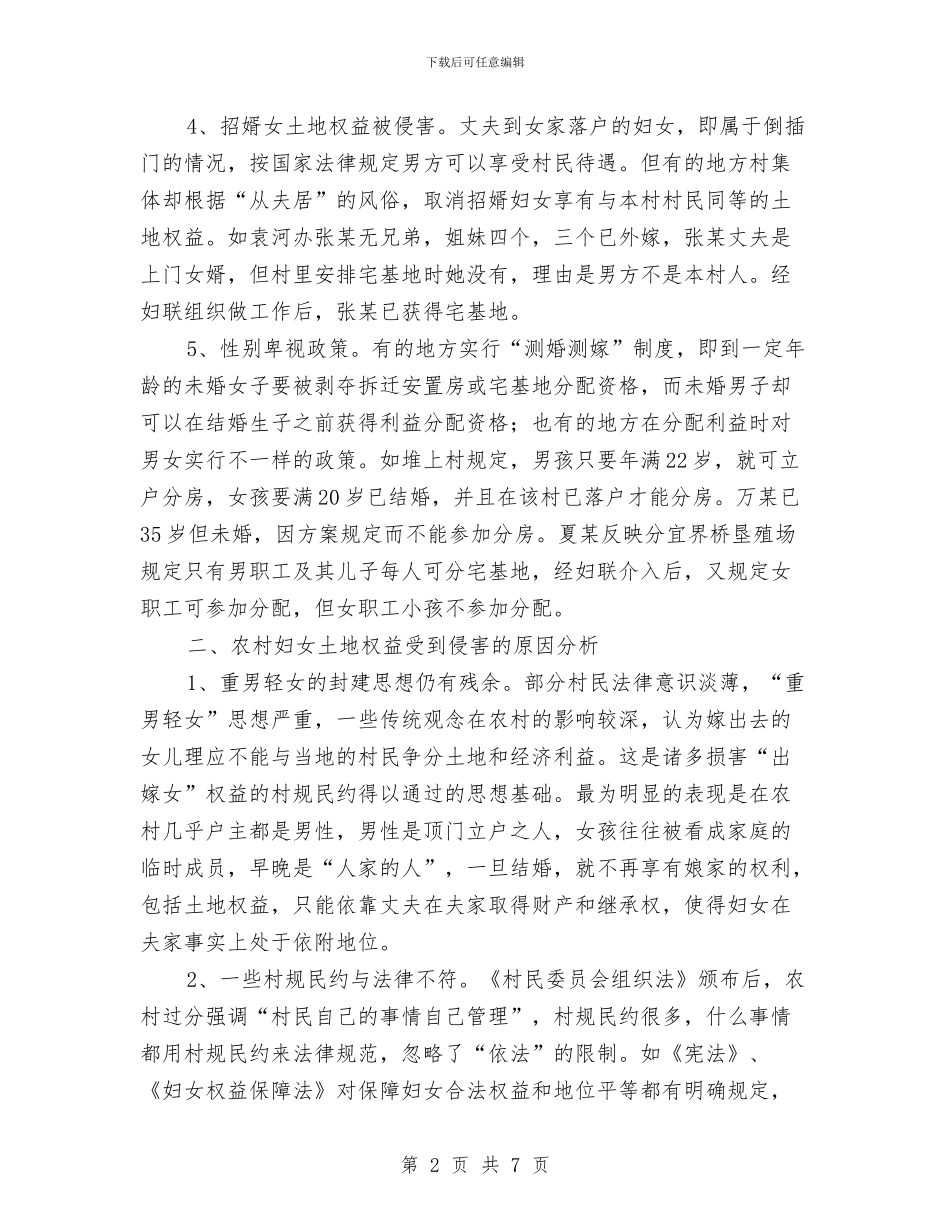 下载后可任意编辑

4、招婿女土地权益被侵害。丈夫到女家落户的妇女，即属于倒插门的情况，按国家法律规定男方可以享受村民待遇。但有的地方村集体却根据“从夫居”的风俗，取消招婿妇女享有与本村村民同等的土地权益。如袁河办张某无兄弟，姐妹四个，三个已外嫁，张某丈夫是上门女婿，但村里安排宅基地时她没有，理由是男方不是本村人。经妇联组织做工作后，张某已获得宅基地。

5、性别卑视政策。有的地方实行“测婚测嫁”制度，即到一定年龄的未婚女子要被剥夺拆迁安置房或宅基地分配资格，而未婚男子却可以在结婚生子之前获得利益分配资格；也有的地方在分配利益时对男女实行不一样的政策。如堆上村规定，男孩只要年满22岁，就可立户分房，女孩要满20岁已结婚，并且在该村已落户才能分房。万某已35岁但未婚，因方案规定而不能参加分房。夏某反映分宜界桥垦殖场规定只有男职工及其儿子每人可分宅基地，经妇联介入后，又规定女职工可参加分配，但女职工小孩不参加分配。

二、农村妇女土地权益受到侵害的原因分析

1、重男轻女的封建思想仍有残余。部分村民法律意识淡薄，“重男轻女”思想严重，一些传统观念在农村的影响较深，认为嫁出去的女儿理应不能与当地的村民争分土地和经济利益。这是诸多损害“出嫁女”权益的村规民约得以通过的思想基础。最为明显的表现是在农村几乎户主都是男性，男性是顶门立户之人，女孩往往被看成家庭的临时成员，早晚是“人家的人”，一旦结婚，就不再享有娘家的权利，包括土地权益，只能依靠丈夫在夫家取得财产和继承权，使得妇女在夫家事实上处于依附地位。

2、一些村规民约与法律不符。《村民委员会组织法》颁布后，农村过分强调“村民自己的事情自己管理”，村规民约很多，什么事情都用村规民约来法律规范，忽略了“依法”的限制。如《宪法》、《妇女权益保障法》对保障妇女合法权益和地位平等都有明确规定，

第 2 页 共 7 页